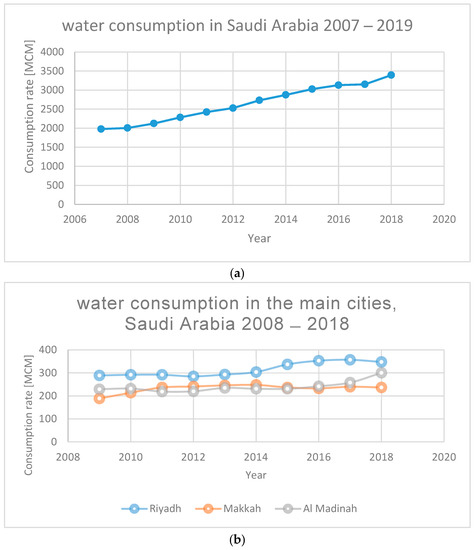 water consumption in Saudi Arabia 2007 – 2019

Consumption rate [MCM]

4000
3500
3000
2500
2000
1500
1000
500
0

2006
2008
2010
2012
2014
2016
2018
2020

Year

(a)

water consumption in the main cities, Saudi Arabia 2008 – 2018

Consumption rate [MCM]

400
300
200
100
0

2008
2010
2012
2014
2016
2018
2020

Year

Riyadh
Makkah
Al Madinah

(b)